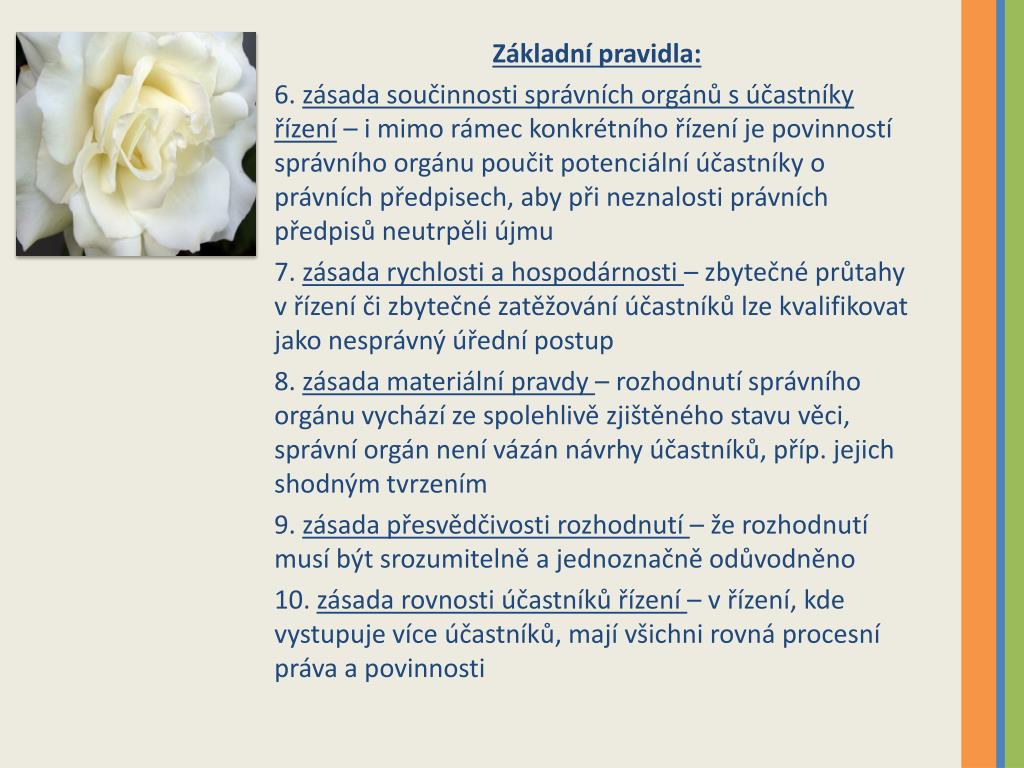 Základní pravidla:

6. zásada součinnosti správních orgánů s účastníky řízení – i mimo rámec konkrétního řízení je povinností správního orgánu poučit potenciální účastníky o právních předpisech, aby při neznalosti právních předpisů neutrpěli újmu

7. zásada rychlosti a hospodárnosti – zbytečné průtahy v řízení či zbytečné zatěžování účastníků lze kvalifikovat jako nesprávný úřední postup

8. zásada materiální pravdy – rozhodnutí správního orgánu vychází ze spolehlivě zjištěného stavu věci, správní orgán není vázán návrhy účastníků, příp. jejich shodným tvrzením

9. zásada přesvědčivosti rozhodnutí – že rozhodnutí musí být srozumitelně a jednoznačně odůvodněno

10. zásada rovnosti účastníků řízení – v řízení, kde vystupuje více účastníků, mají všichni rovná procesní práva a povinnosti